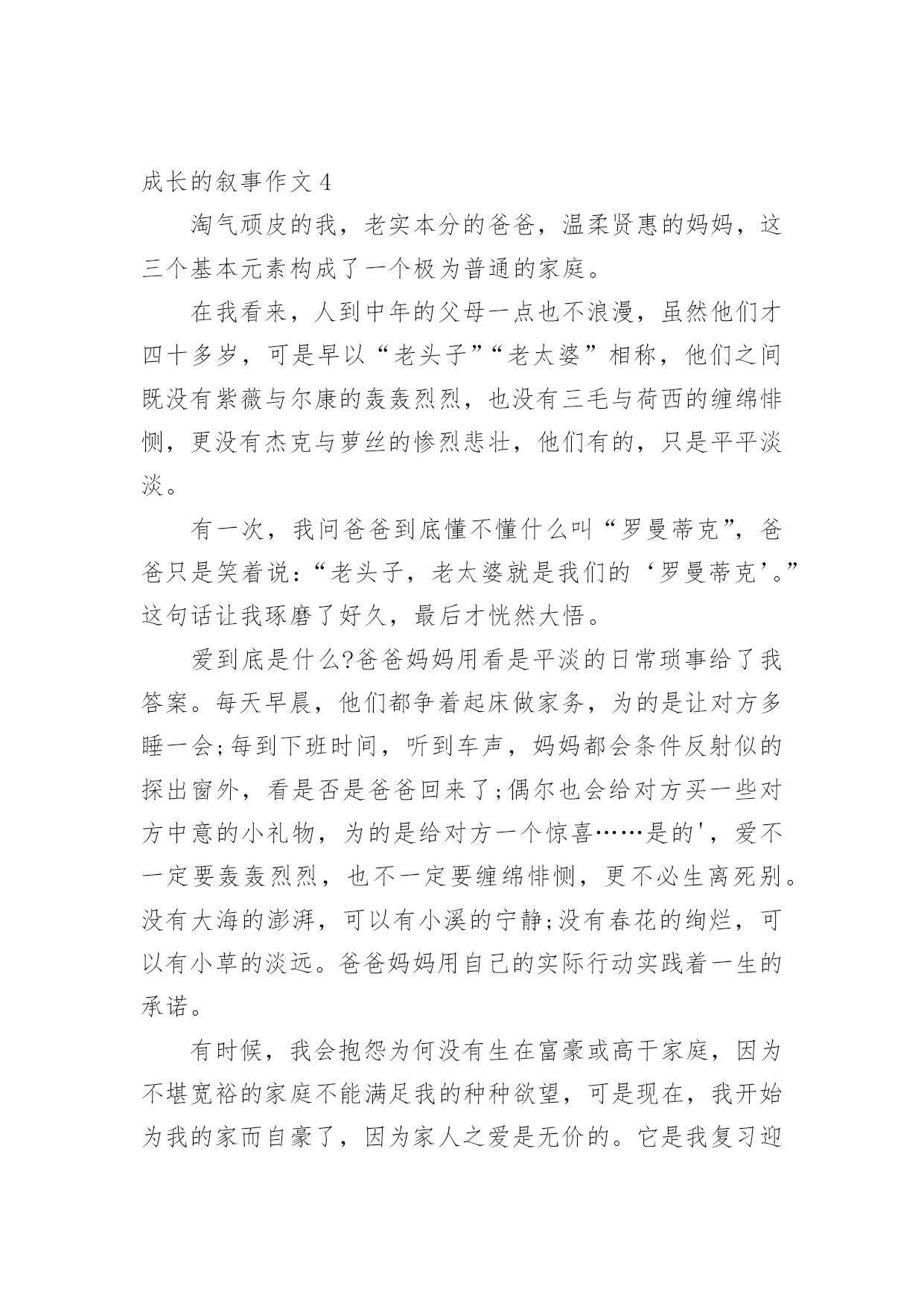 成长的叙事作文 4

淘气顽皮的我，老实本分的爸爸，温柔贤惠的妈妈，这三个基本元素构成了一个极为普通的家庭。

在我看来，人到中年的父母一点也不浪漫，虽然他们才四十多岁，可是早以“老头子”“老太婆”相称，他们之间既没有紫薇与尔康的轰轰烈烈，也没有三毛与荷西的缠绵悱恻，更没有杰克与萝丝的惨烈悲壮，他们有的，只是平平淡淡。

有一次，我问爸爸到底懂不懂什么叫“罗曼蒂克”，爸爸只是笑着说：“老头子，老太婆就是我们的‘罗曼蒂克’。”这句话让我琢磨了好久，最后才恍然大悟。

爱到底是什么?爸爸妈妈用看是平淡的日常琐事给了我答案。每天早晨，他们都争着起床做家务，为的是让对方多睡一会;每到下班时间，听到车声，妈妈都会条件反射似的探出窗外，看是否是爸爸回来了;偶尔也会给对方买一些对方中意的小礼物，为的是给对方一个惊喜……是的'，爱不一定要轰轰烈烈，也不一定要缠绵悱恻，更不必生离死别。没有大海的澎湃，可以有小溪的宁静;没有春花的绚烂，可以有小草的淡远。爸爸妈妈用自己的实际行动实践着一生的承诺。

有时候，我会抱怨为何没有生在富豪或高干家庭，因为不堪宽裕的家庭不能满足我的种种欲望，可是现在，我开始为我的家而自豪了，因为家人之爱是无价的。它是我复习迎